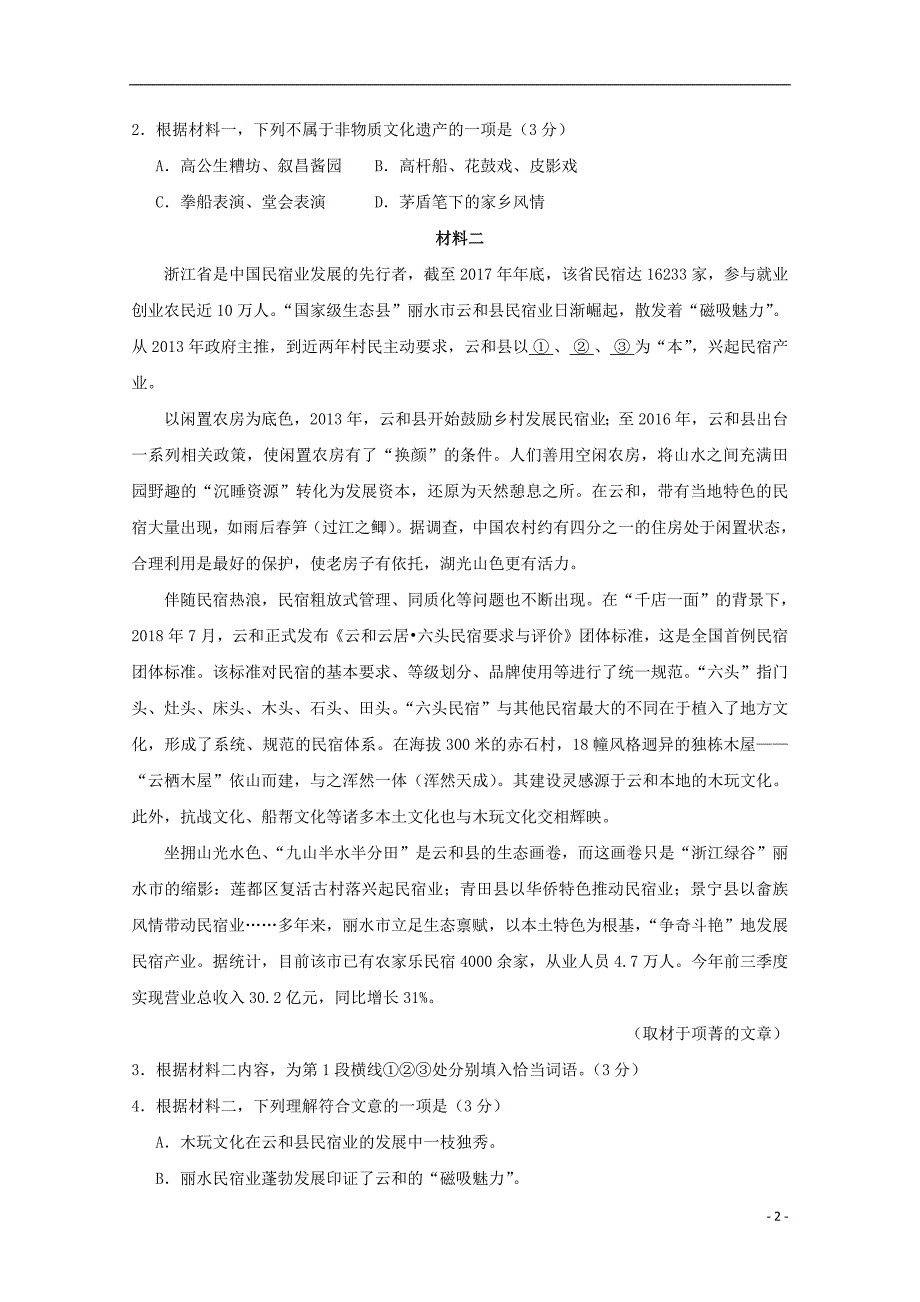 2．根据材料一，下列不属于非物质文化遗产的一项是（3分）

A．高公生糟坊、叙昌酱园　B．高杆船、花鼓戏、皮影戏

C．拳船表演、堂会表演　D．茅盾笔下的家乡风情

材料二

浙江省是中国民宿业发展的先行者，截至2017年年底，该省民宿达16233家，参与就业创业农民近10万人。“国家级生态县”丽水市云和县民宿业日渐崛起，散发着“磁吸魅力”。从2013年政府主推，到近两年村民主动要求，云和县以①、②、③为“本”，兴起民宿产业。

以闲置农房为底色，2013年，云和县开始鼓励乡村发展民宿业；至2016年，云和县出台一系列相关政策，使闲置农房有了“换颜”的条件。人们善用空闲农房，将山水之间充满田园野趣的“沉睡资源”转化为发展资本，还原为天然憩息之所。在云和，带有当地特色的民宿大量出现，如雨后春笋（过江之鲫）。据调查，中国农村约有四分之一的住房处于闲置状态，合理利用是最好的保护，使老房子有依托，湖光山色更有活力。

伴随民宿热浪，民宿粗放式管理、同质化等问题也不断出现。在“千店一面”的背景下，2018年7月，云和正式发布《云和云居•六头民宿要求与评价》团体标准，这是全国首例民宿团体标准。该标准对民宿的基本要求、等级划分、品牌使用等进行了统一规范。“六头”指门头、灶头、床头、木头、石头、田头。“六头民宿”与其他民宿最大的不同在于植入了地方文化，形成了系统、规范的民宿体系。在海拔300米的赤石村，18幢风格迥异的独栋木屋——“云栖木屋”依山而建，与之浑然一体（浑然天成）。其建设灵感源于云和本地的木玩文化。此外，抗战文化、船帮文化等诸多本土文化也与木玩文化交相辉映。

坐拥山光水色、“九山半水半分田”是云和县的生态画卷，而这画卷只是“浙江绿谷”丽水市的缩影：莲都区复活古村落兴起民宿业；青田县以华侨特色推动民宿业；景宁县以畲族风情带动民宿业……多年来，丽水市立足生态禀赋，以本土特色为根基，“争奇斗艳”地发展民宿产业。据统计，目前该市已有农家乐民宿4000余家，从业人员4.7万人。今年前三季度实现营业总收入30.2亿元，同比增长31%。

（取材于项菁的文章）

3．根据材料二内容，为第1段横线①②③处分别填入恰当词语。（3分）

4．根据材料二，下列理解符合文意的一项是（3分）

A．木玩文化在云和县民宿业的发展中一枝独秀。

B．丽水民宿业蓬勃发展印证了云和的“磁吸魅力”。

- 2 -